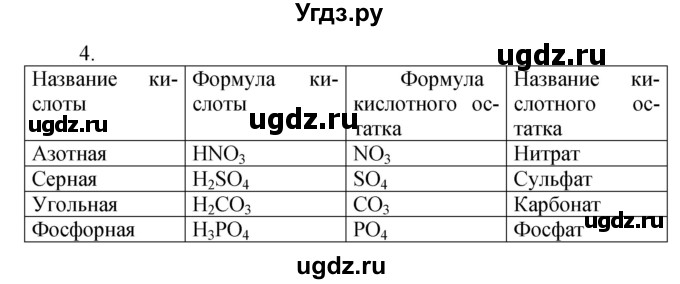 Угдз.ру

4.

ugdz.ru

| Название кислоты | Формула кислоты | Формула кислотного остатка | Название кислотного остатка |
|---|---|---|---|
| Азотная | $HNO_3$ | $NO_3$ | Нитрат |
| Серная | $H_2SO_4$ | $SO_4$ | Сульфат |
| Угольная | $H_2CO_3$ | $CO_3$ | Карбонат |
| Фосфорная | $H_3PO_4$ | $PO_4$ | Фосфат |

ugdz.ru

ugdz.ru

ugdz.ru

ugdz.ru